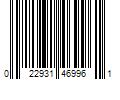 0 22931 46996 1